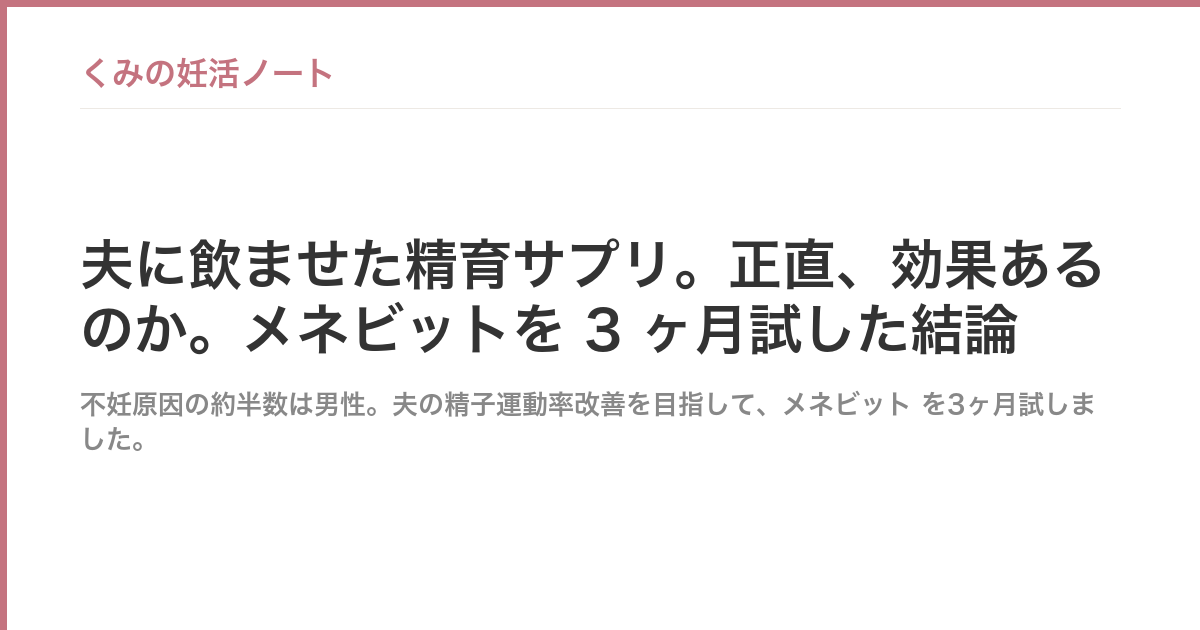 くみの妊活ノート

夫に飲ませた精育サプリ。正直、効果あるのか。メネビットを 3 ヶ月試した結論

不妊原因の約半数は男性。夫の精子運動率改善を目指して、メネビット を3ヶ月試しました。